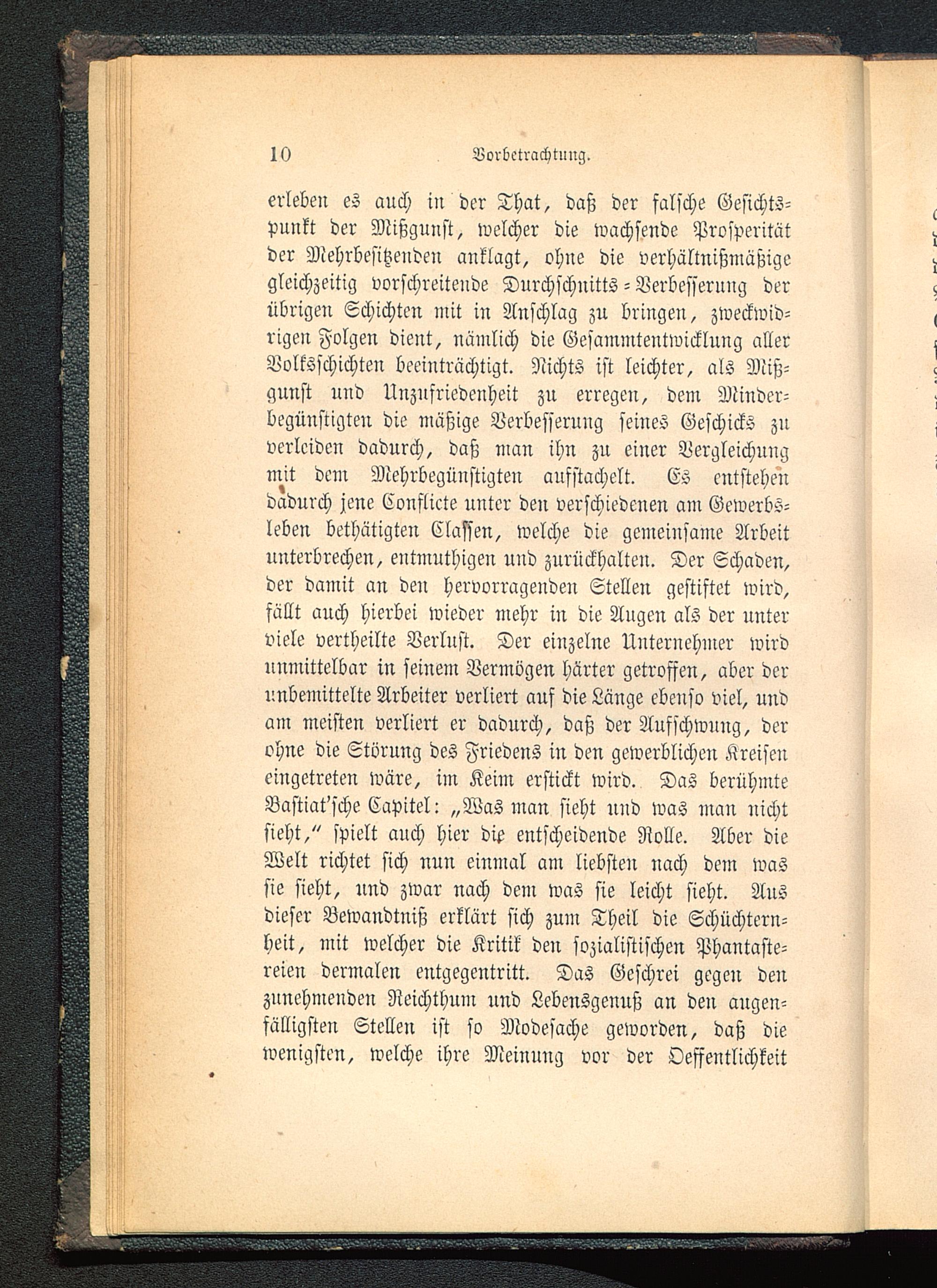 10 Vorbetrachtung.

erleben es auch in der That, daß der falsche Gesichtspunkt der Mißgunst, welcher die wachsende Prosperität der Mehrbesitzenden anklagt, ohne die verhältnißmäßige gleichzeitig vorschreitende Durchschnitts-Verbesserung der übrigen Schichten mit in Anschlag zu bringen, zweckwidrigen Folgen dient, nämlich die Gesammtentwicklung aller Volksschichten beeinträchtigt. Nichts ist leichter, als Mißgunst und Unzufriedenheit zu erregen, dem Minderbegünstigten die mäßige Verbesserung seines Geschicks zu verleiden dadurch, daß man ihn zu einer Vergleichung mit dem Mehrbegünstigten aufstachelt. Es entstehen dadurch jene Conflicte unter den verschiedenen am Gewerbsleben bethätigten Classen, welche die gemeinsame Arbeit unterbrechen, entmuthigen und zurückhalten. Der Schaden, der damit an den hervorragenden Stellen gestiftet wird, fällt auch hierbei wieder mehr in die Augen als der unter viele vertheilte Verlust. Der einzelne Unternehmer wird unmittelbar in seinem Vermögen härter getroffen, aber der unbemittelte Arbeiter verliert auf die Länge ebenso viel, und am meisten verliert er dadurch, daß der Aufschwung, der ohne die Störung des Friedens in den gewerblichen Kreisen eingetreten wäre, im Keim erstickt wird. Das berühmte Bastiat'sche Capitel: „Was man sieht und was man nicht sieht," spielt auch hier die entscheidende Rolle. Aber die Welt richtet sich nun einmal am liebsten nach dem was sie sieht, und zwar nach dem was sie leicht sieht. Aus dieser Bewandtniß erklärt sich zum Theil die Schüchternheit, mit welcher die Kritik den sozialistischen Phantastereien dermalen entgegentritt. Das Geschrei gegen den zunehmenden Reichthum und Lebensgenuß an den augenfälligsten Stellen ist so Modesache geworden, daß die wenigsten, welche ihre Meinung vor der Oeffentlichkeit